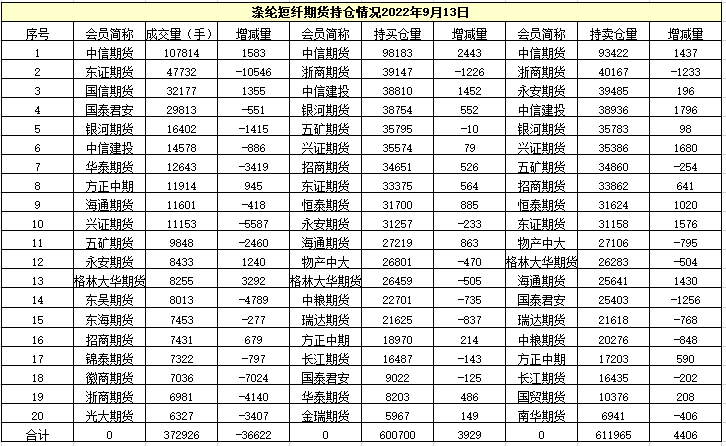 涤纶短纤期货持仓情况2022年9月13日

| 序号 | 会员简称 | 成交量（手） | 增减量 | 会员简称 | 持买仓量 | 增减量 | 会员简称 | 持卖仓量 | 增减量 |
|---|---|---|---|---|---|---|---|---|---|
| 1 | 中信期货 | 107814 | 1583 | 中信期货 | 98183 | 2443 | 中信期货 | 93422 | 1437 |
| 2 | 东证期货 | 47732 | -10546 | 浙商期货 | 39147 | -1226 | 浙商期货 | 40167 | -1233 |
| 3 | 国信期货 | 32177 | 1355 | 中信建投 | 38810 | 1452 | 永安期货 | 39485 | 196 |
| 4 | 国泰君安 | 29813 | -551 | 银河期货 | 38754 | 552 | 中信建投 | 38936 | 1796 |
| 5 | 银河期货 | 16402 | -1415 | 五矿期货 | 35795 | -10 | 银河期货 | 35783 | 98 |
| 6 | 中信建投 | 14578 | -886 | 兴证期货 | 35574 | 79 | 兴证期货 | 35386 | 1680 |
| 7 | 华泰期货 | 12643 | -3419 | 招商期货 | 34651 | 526 | 五矿期货 | 34860 | -254 |
| 8 | 方正中期 | 11914 | 945 | 东证期货 | 33375 | 564 | 招商期货 | 33862 | 641 |
| 9 | 海通期货 | 11601 | -418 | 恒泰期货 | 31700 | 885 | 恒泰期货 | 31624 | 1020 |
| 10 | 兴证期货 | 11153 | -5587 | 永安期货 | 31257 | -233 | 东证期货 | 31158 | 1576 |
| 11 | 五矿期货 | 9848 | -2460 | 海通期货 | 27219 | 863 | 物产中大 | 27106 | -795 |
| 12 | 永安期货 | 8433 | 1240 | 物产中大 | 26801 | -470 | 格林大华期货 | 26283 | -504 |
| 13 | 格林大华期货 | 8255 | 3292 | 格林大华期货 | 26459 | -505 | 海通期货 | 25641 | 1430 |
| 14 | 东吴期货 | 8013 | -4789 | 中粮期货 | 22701 | -735 | 国泰君安 | 25403 | -1256 |
| 15 | 东海期货 | 7453 | -277 | 瑞达期货 | 21625 | -837 | 瑞达期货 | 21618 | -768 |
| 16 | 招商期货 | 7431 | 679 | 方正中期 | 18970 | 214 | 中粮期货 | 20276 | -848 |
| 17 | 锦泰期货 | 7322 | -797 | 长江期货 | 16487 | -143 | 方正中期 | 17203 | 590 |
| 18 | 徽商期货 | 7036 | -7024 | 国泰君安 | 9022 | -125 | 长江期货 | 16435 | -202 |
| 19 | 浙商期货 | 6981 | -4140 | 华泰期货 | 8203 | 486 | 国贸期货 | 10376 | 208 |
| 20 | 光大期货 | 6327 | -3407 | 金瑞期货 | 5967 | 149 | 南华期货 | 6941 | -406 |
| 合计 | 0 | 372926 | -36622 | 0 | 600700 | 3929 | 0 | 611965 | 4406 |